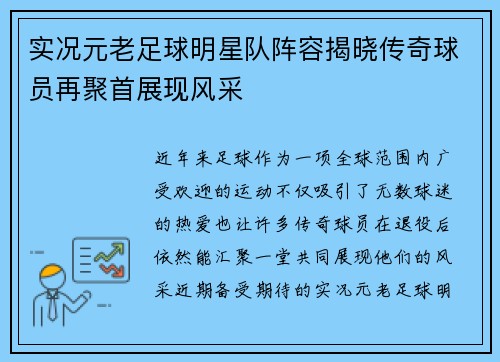 实况元老足球明星队阵容揭晓传奇球员再聚首展现风采

近年来足球作为一项全球范围内广受欢迎的运动不仅吸引了无数球迷的热爱也让许多传奇球员在退役后依然能汇聚一堂共同展现他们的风采近期备受期待的实况元老足球明